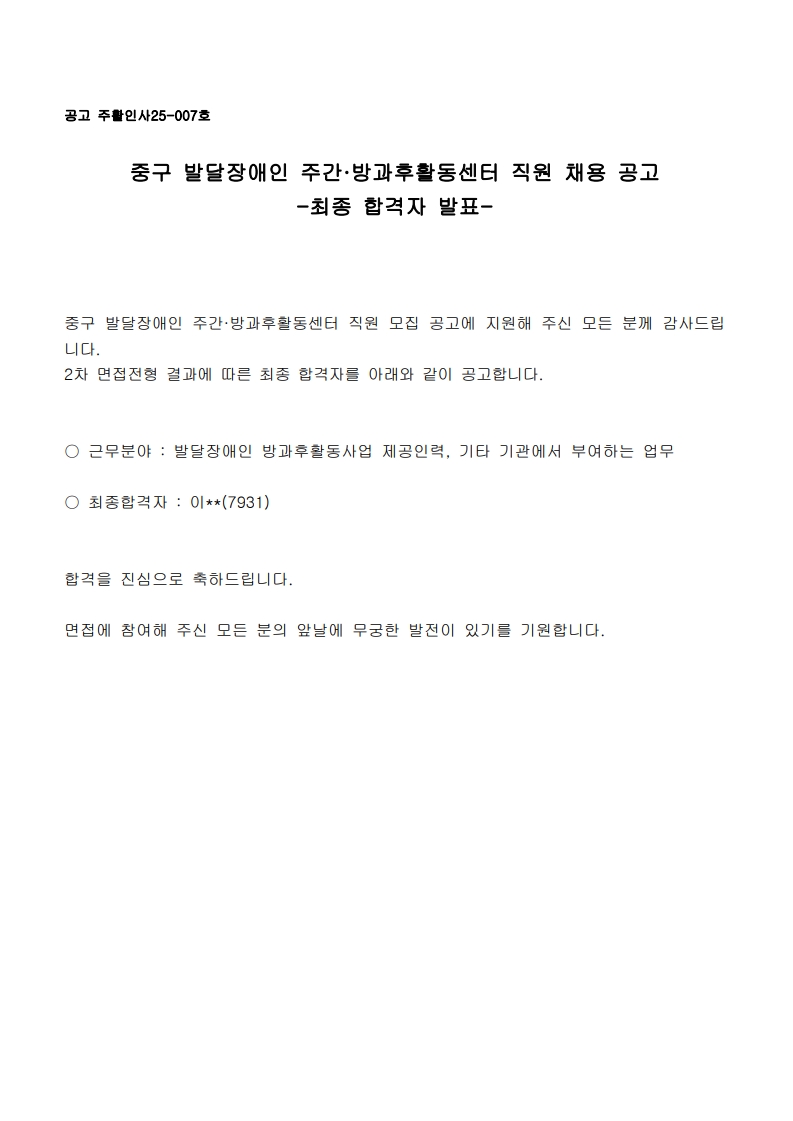 공고 주활인사25-007호

중구 발달장애인 주간·방과후활동센터 직원 채용 공고
-최종 합격자 발표-

중구 발달장애인 주간·방과후활동센터 직원 모집 공고에 지원해 주신 모든 분께 감사드립니다.
2차 면접전형 결과에 따른 최종 합격자를 아래와 같이 공고합니다.

○ 근무분야 : 발달장애인 방과후활동사업 제공인력, 기타 기관에서 부여하는 업무

○ 최종합격자 : 이**(7931)

합격을 진심으로 축하드립니다.

면접에 참여해 주신 모든 분의 앞날에 무궁한 발전이 있기를 기원합니다.